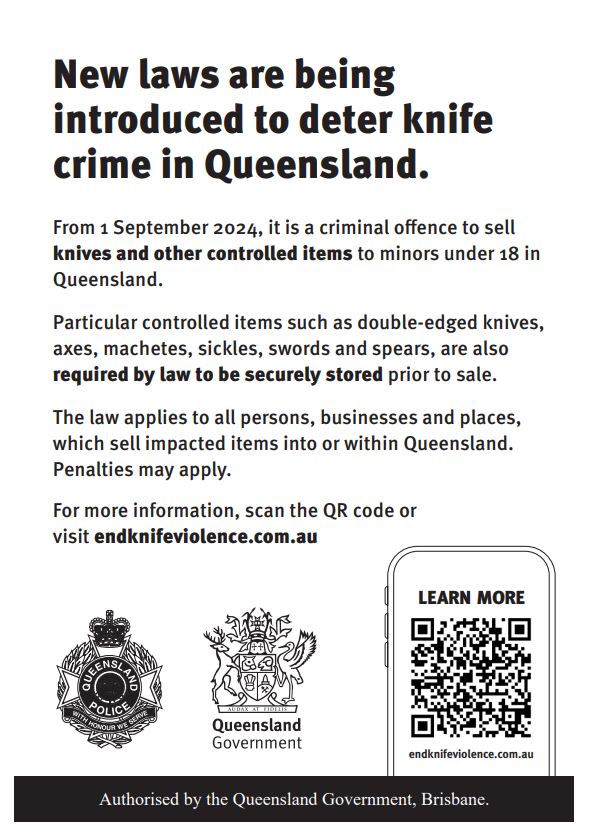 New laws are being introduced to deter knife crime in Queensland.

From 1 September 2024, it is a criminal offence to sell knives and other controlled items to minors under 18 in Queensland.

Particular controlled items such as double-edged knives, axes, machetes, sickles, swords and spears, are also required by law to be securely stored prior to sale.

The law applies to all persons, businesses and places, which sell impacted items into or within Queensland. Penalties may apply.

For more information, scan the QR code or visit endknifeviolence.com.au

QUEENSLAND
POLICE
WITH HONOUR WE SERVE

AUDAX AT FIDELIS
Queensland
Government

LEARN MORE

endknifeviolence.com.au

Authorised by the Queensland Government, Brisbane.